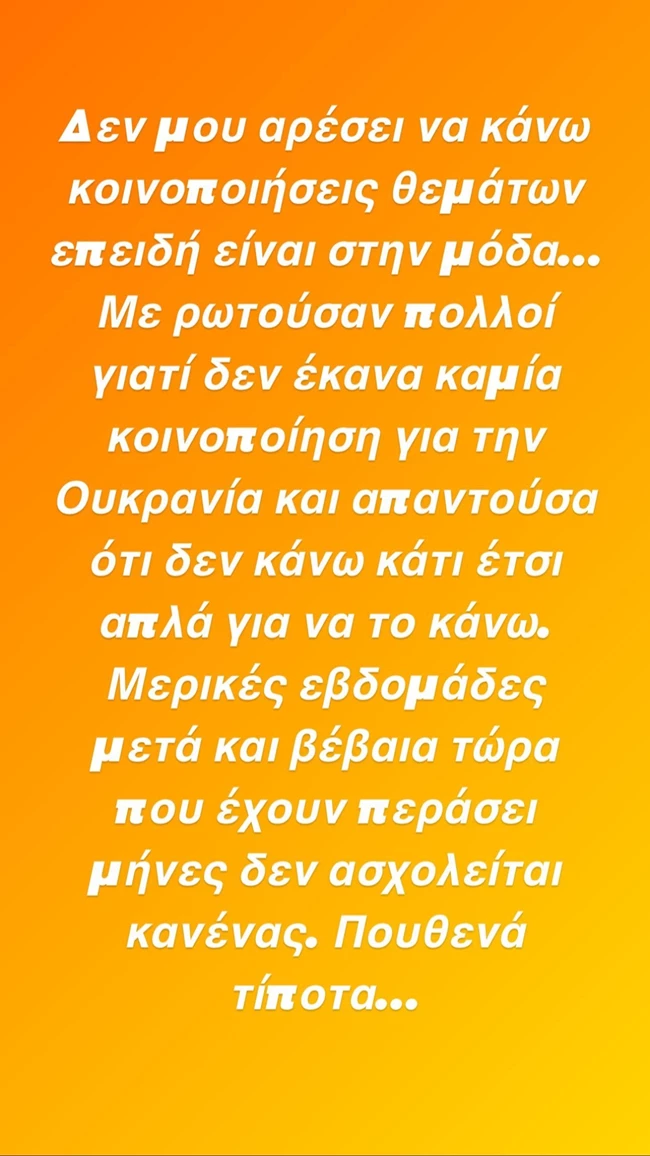 Δεν μου αρέσει να κάνω κοινοποιήσεις θεμάτων επειδή είναι στην μόδα... Με ρωτούσαν πολλοί γιατί δεν έκανα καμία κοινοποίηση για την Ουκρανία και απαντούσα ότι δεν κάνω κάτι έτσι απλά για να το κάνω. Μερικές εβδομάδες μετά και βέβαια τώρα που έχουν περάσει μήνες δεν ασχολείται κανένας. Πουθενά τίποτα...